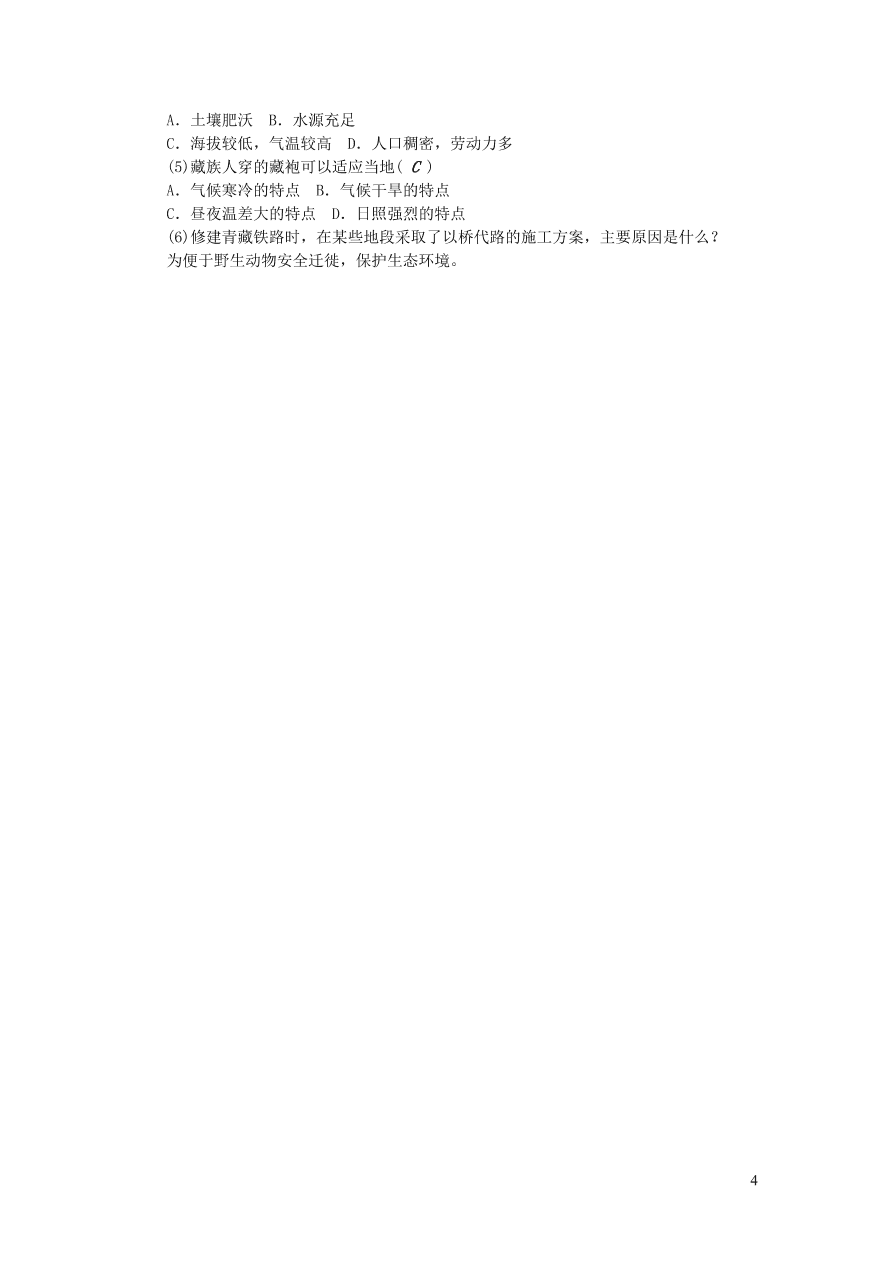 A．土壤肥沃　B．水源充足
C．海拔较低，气温较高　D．人口稠密，劳动力多
(5)藏族人穿的藏袍可以适应当地( C )
A．气候寒冷的特点　B．气候干旱的特点
C．昼夜温差大的特点　D．日照强烈的特点
(6)修建青藏铁路时，在某些地段采取了以桥代路的施工方案，主要原因是什么？
为便于野生动物安全迁徙，保护生态环境。

4